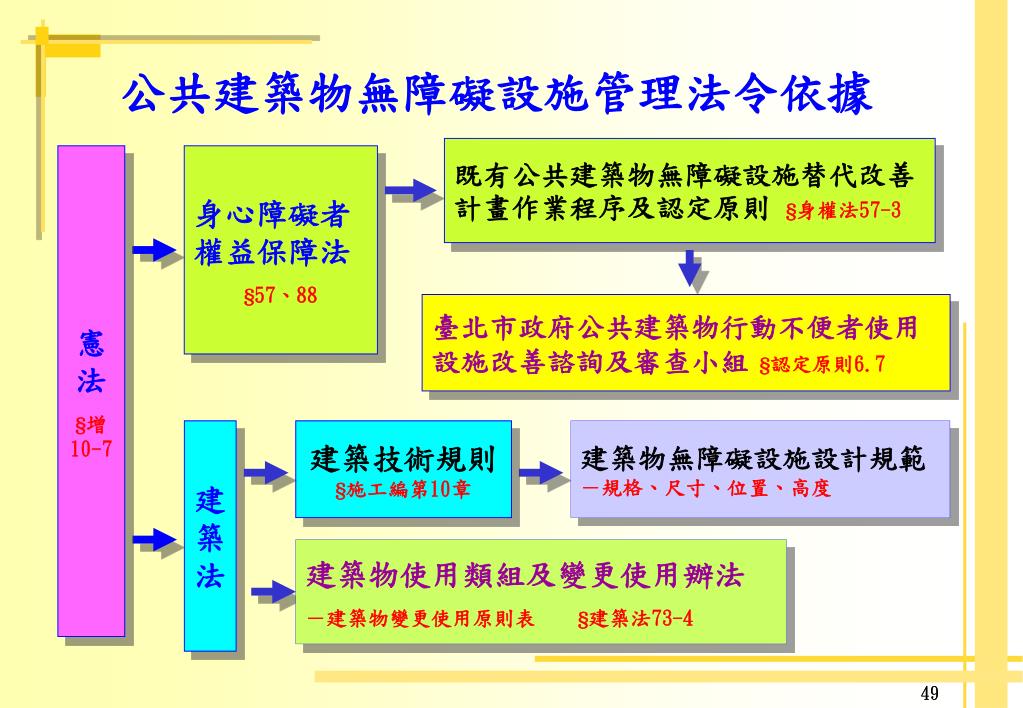 公共建築物無障礙設施管理法令依據

憲法
§增
10-7

身心障礙者權益保障法
§57、88

既有公共建築物無障礙設施替代改善計畫作業程序及認定原則 §身權法57-3

臺北市政府公共建築物行動不便者使用設施改善諮詢及審查小組 §認定原則6.7

建築法

建築技術規則
§施工編第10章

建築物無障礙設施設計規範
－規格、尺寸、位置、高度

建築物使用類組及變更使用辦法
－建築物變更使用原則表 §建築法73-4

49